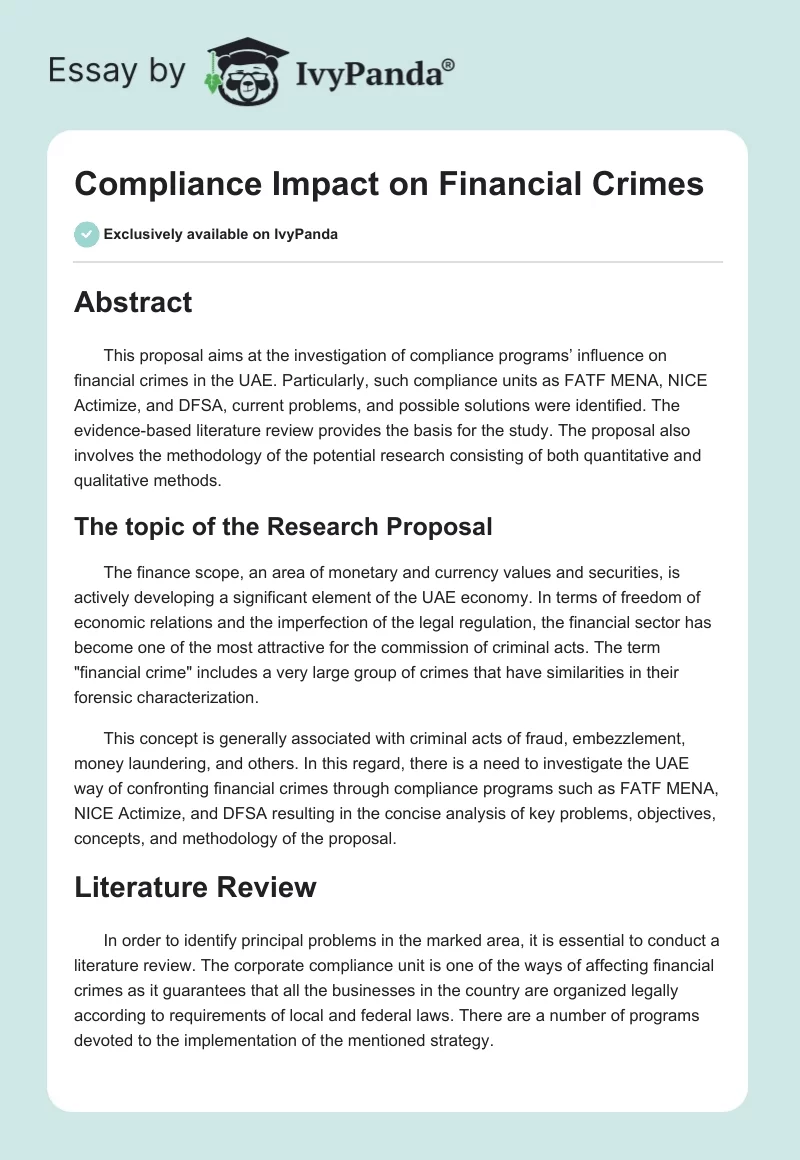 Essay by IvyPanda®

Compliance Impact on Financial Crimes

Exclusively available on IvyPanda

Abstract

This proposal aims at the investigation of compliance programs' influence on financial crimes in the UAE. Particularly, such compliance units as FATF MENA, NICE Actimize, and DFSA, current problems, and possible solutions were identified. The evidence-based literature review provides the basis for the study. The proposal also involves the methodology of the potential research consisting of both quantitative and qualitative methods.

The topic of the Research Proposal

The finance scope, an area of monetary and currency values and securities, is actively developing a significant element of the UAE economy. In terms of freedom of economic relations and the imperfection of the legal regulation, the financial sector has become one of the most attractive for the commission of criminal acts. The term "financial crime" includes a very large group of crimes that have similarities in their forensic characterization.

This concept is generally associated with criminal acts of fraud, embezzlement, money laundering, and others. In this regard, there is a need to investigate the UAE way of confronting financial crimes through compliance programs such as FATF MENA, NICE Actimize, and DFSA resulting in the concise analysis of key problems, objectives, concepts, and methodology of the proposal.

Literature Review

In order to identify principal problems in the marked area, it is essential to conduct a literature review. The corporate compliance unit is one of the ways of affecting financial crimes as it guarantees that all the businesses in the country are organized legally according to requirements of local and federal laws. There are a number of programs devoted to the implementation of the mentioned strategy.